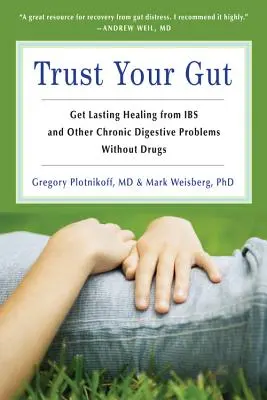 "A great resource for recovery from gut distress. I recommend it highly."
—ANDREW WEIL, MD

Trust Your Gut

Get Lasting Healing from IBS and Other Chronic Digestive Problems Without Drugs

Gregory Plotnikoff, MD & Mark Weisberg, PhD